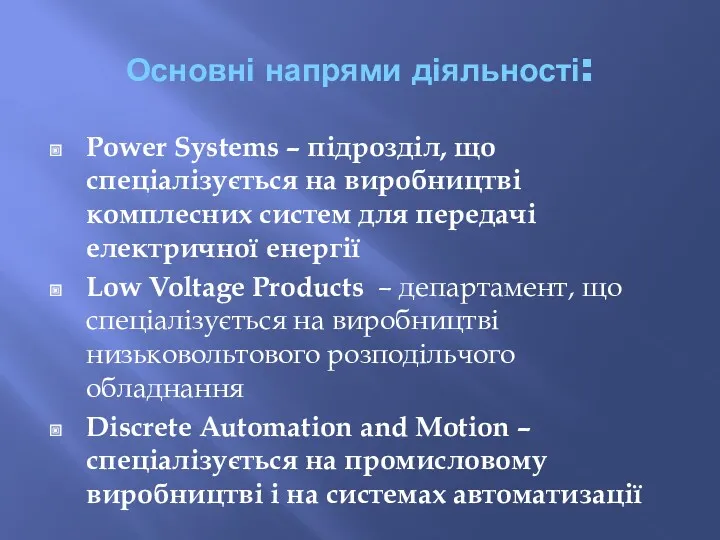 Основні напрями діяльності:

Power Systems – підрозділ, що спеціалізується на виробництві комплесних систем для передачі електричної енергії

Low Voltage Products – департамент, що спеціалізується на виробництві низьковольтового розподільчого обладнання

Discrete Automation and Motion – спеціалізується на промисловому виробництві і на системах автоматизації